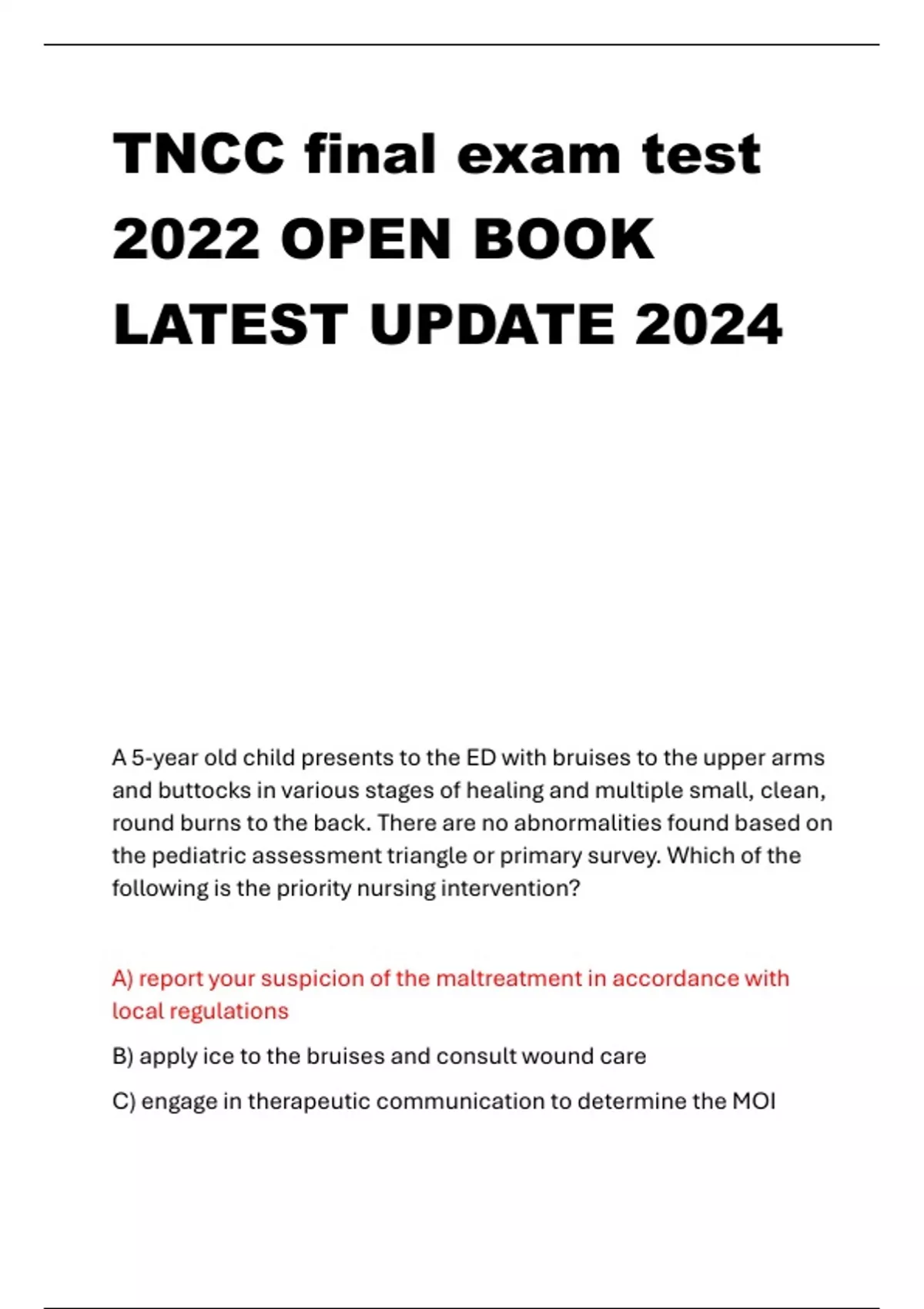 TNCC final exam test 2022 OPEN BOOK LATEST UPDATE 2024

A 5-year old child presents to the ED with bruises to the upper arms and buttocks in various stages of healing and multiple small, clean, round burns to the back. There are no abnormalities found based on the pediatric assessment triangle or primary survey. Which of the following is the priority nursing intervention?

A) report your suspicion of the maltreatment in accordance with local regulations

B) apply ice to the bruises and consult wound care

C) engage in therapeutic communication to determine the MOI